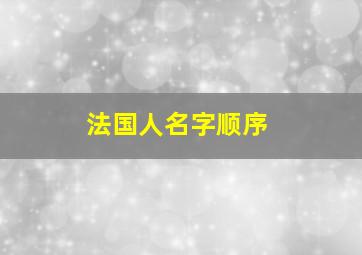 法国人名字顺序